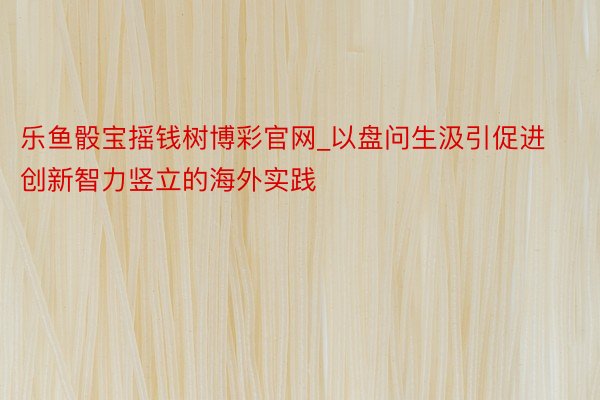 乐鱼骰宝摇钱树博彩官网_以盘问生汲引促进创新智力竖立的海外实践